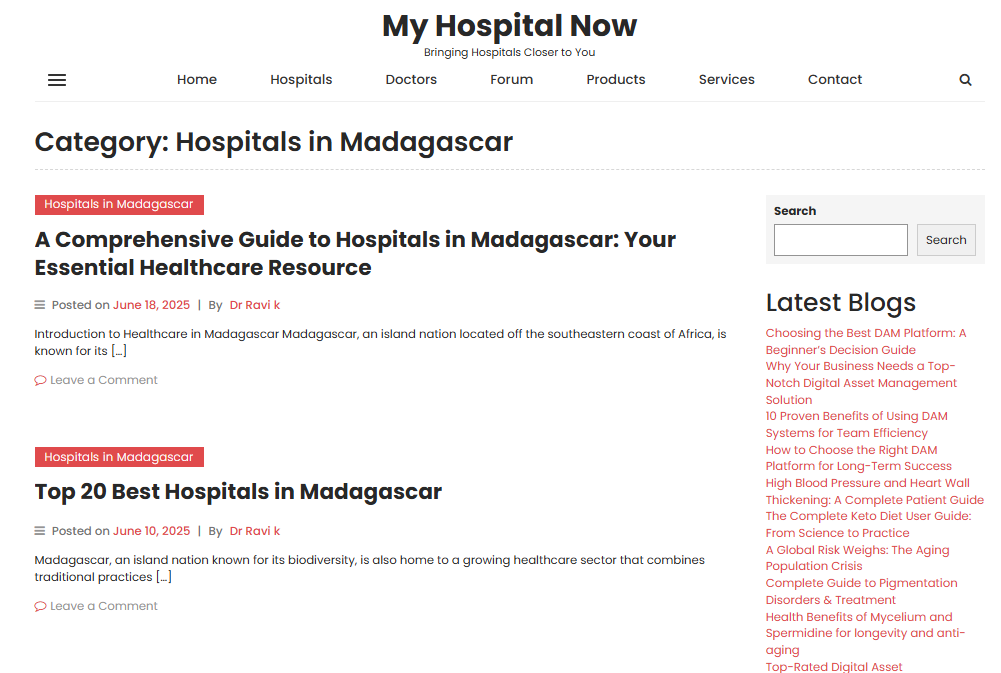 My Hospital Now
Bringing Hospitals Closer to You

Home Hospitals Doctors Forum Products Services Contact

Category: Hospitals in Madagascar

Hospitals in Madagascar

A Comprehensive Guide to Hospitals in Madagascar: Your Essential Healthcare Resource

Posted on June 18, 2025 | By Dr Ravi k

Introduction to Healthcare in Madagascar Madagascar, an island nation located off the southeastern coast of Africa, is known for its […]

Leave a Comment

Hospitals in Madagascar

Top 20 Best Hospitals in Madagascar

Posted on June 10, 2025 | By Dr Ravi k

Madagascar, an island nation known for its biodiversity, is also home to a growing healthcare sector that combines traditional practices […]

Leave a Comment

Search

Search

Latest Blogs

Choosing the Best DAM Platform: A Beginner's Decision Guide
Why Your Business Needs a Top-Notch Digital Asset Management Solution
10 Proven Benefits of Using DAM Systems for Team Efficiency
How to Choose the Right DAM Platform for Long-Term Success
High Blood Pressure and Heart Wall Thickening: A Complete Patient Guide
The Complete Keto Diet User Guide: From Science to Practice
A Global Risk Weighs: The Aging Population Crisis
Complete Guide to Pigmentation Disorders & Treatment
Health Benefits of Mycelium and Spermidine for longevity and anti-aging
Top-Rated Digital Asset